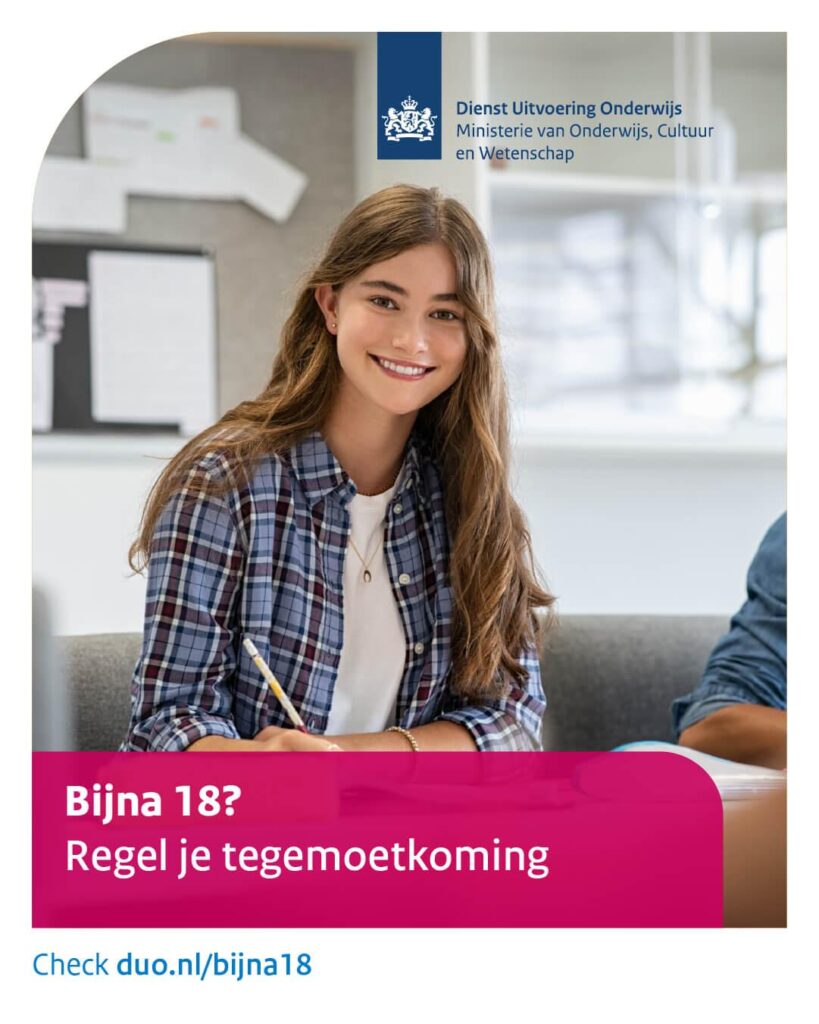 Dienst Uitvoering Onderwijs
Ministerie van Onderwijs, Cultuur en Wetenschap

Bijna 18?
Regel je tegemoetkoming

Check duo.nl/bijna18